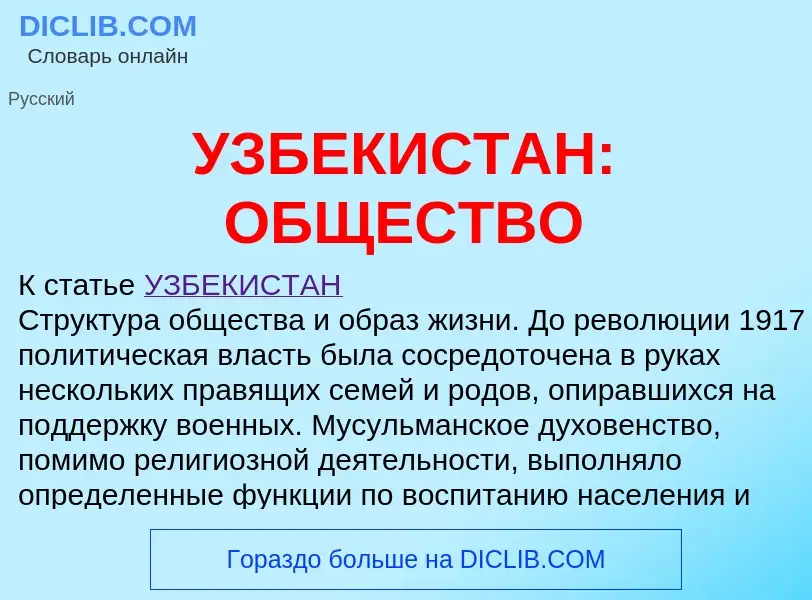 DICLIB.COM
Словарь онлайн

Русский

УЗБЕКИСТАН: ОБЩЕСТВО

К статье УЗБЕКИСТАН
Структура общества и образ жизни. До революции 1917 политическая власть была сосредоточена в руках нескольких правящих семей и родов, опиравшихся на поддержку военных. Мусульманское духовенство, помимо религиозной деятельности, выполняло определенные функции по воспитанию населения и

Гораздо больше на DICLIB.COM